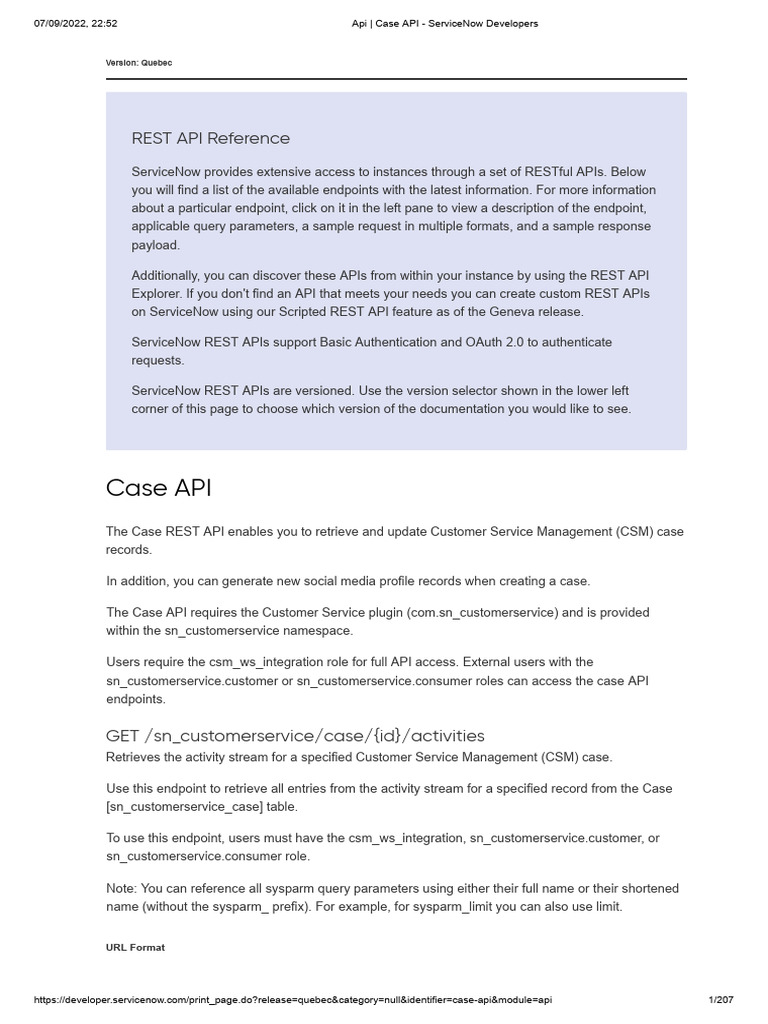 07/09/2022, 22:52 Api | Case API - ServiceNow Developers

Version: Quebec

REST API Reference

ServiceNow provides extensive access to instances through a set of RESTful APIs. Below you will find a list of the available endpoints with the latest information. For more information about a particular endpoint, click on it in the left pane to view a description of the endpoint, applicable query parameters, a sample request in multiple formats, and a sample response payload.

Additionally, you can discover these APIs from within your instance by using the REST API Explorer. If you don't find an API that meets your needs you can create custom REST APIs on ServiceNow using our Scripted REST API feature as of the Geneva release.

ServiceNow REST APIs support Basic Authentication and OAuth 2.0 to authenticate requests.

ServiceNow REST APIs are versioned. Use the version selector shown in the lower left corner of this page to choose which version of the documentation you would like to see.

Case API

The Case REST API enables you to retrieve and update Customer Service Management (CSM) case records.

In addition, you can generate new social media profile records when creating a case.

The Case API requires the Customer Service plugin (com.sn_customerservice) and is provided within the sn_customerservice namespace.

Users require the csm_ws_integration role for full API access. External users with the sn_customerservice.customer or sn_customerservice.consumer roles can access the case API endpoints.

GET /sn_customerservice/case/{id}/activities
Retrieves the activity stream for a specified Customer Service Management (CSM) case.

Use this endpoint to retrieve all entries from the activity stream for a specified record from the Case [sn_customerservice_case] table.

To use this endpoint, users must have the csm_ws_integration, sn_customerservice.customer, or sn_customerservice.consumer role.

Note: You can reference all sysparm query parameters using either their full name or their shortened name (without the sysparm_ prefix). For example, for sysparm_limit you can also use limit.

URL Format

https://developer.servicenow.com/print_page.do?release=quebec&category=null&identifier=case-api&module=api 1/207